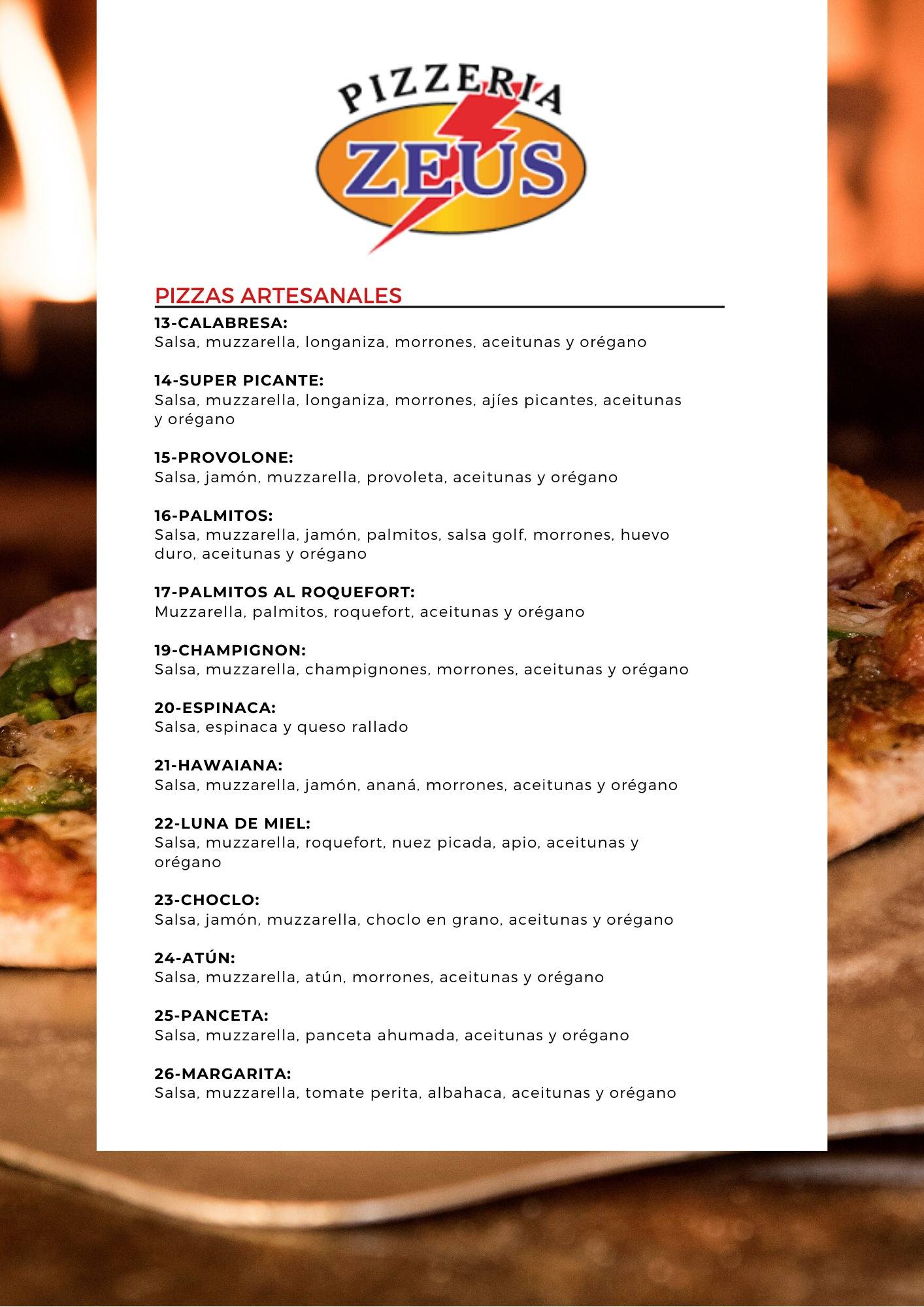 PIZZERIA
ZEUS

PIZZAS ARTESANALES

13-CALABRESA:
Salsa, muzzarella, longaniza, morrones, aceitunas y orégano

14-SUPER PICANTE:
Salsa, muzzarella, longaniza, morrones, ajíes picantes, aceitunas y orégano

15-PROVOLONE:
Salsa, jamón, muzzarella, provoleta, aceitunas y orégano

16-PALMITOS:
Salsa, muzzarella, jamón, palmitos, salsa golf, morrones, huevo duro, aceitunas y orégano

17-PALMITOS AL ROQUEFORT:
Muzzarella, palmitos, roquefort, aceitunas y orégano

19-CHAMPIGNON:
Salsa, muzzarella, champignones, morrones, aceitunas y orégano

20-ESPINACA:
Salsa, espinaca y queso rallado

21-HAWAIANA:
Salsa, muzzarella, jamón, ananá, morrones, aceitunas y orégano

22-LUNA DE MIEL:
Salsa, muzzarella, roquefort, nuez picada, apio, aceitunas y orégano

23-CHOCLO:
Salsa, jamón, muzzarella, choclo en grano, aceitunas y orégano

24-ATÚN:
Salsa, muzzarella, atún, morrones, aceitunas y orégano

25-PANCETA:
Salsa, muzzarella, panceta ahumada, aceitunas y orégano

26-MARGARITA:
Salsa, muzzarella, tomate perita, albahaca, aceitunas y orégano